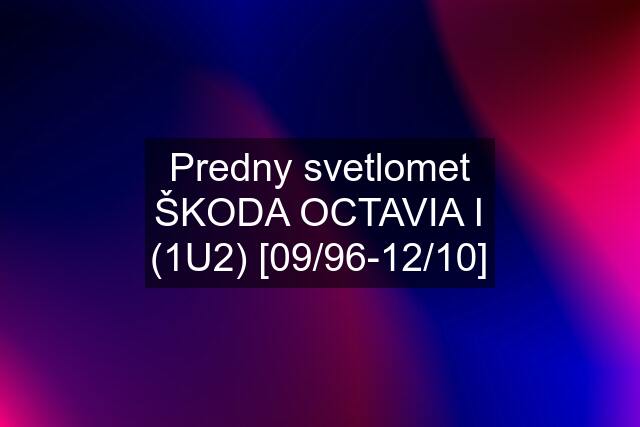 Predny svetlomet ŠKODA OCTAVIA I (1U2) [09/96-12/10]